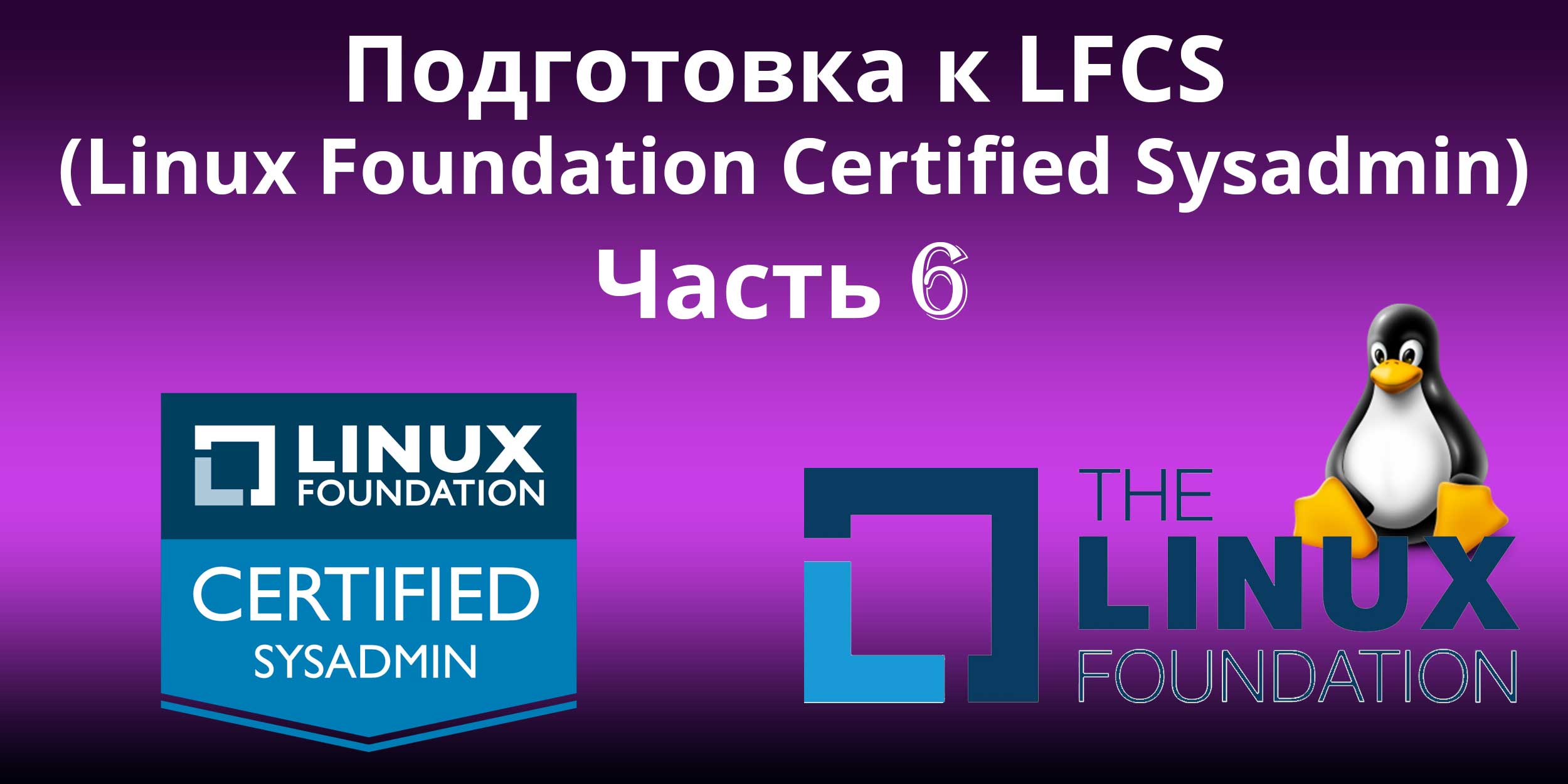 Подготовка к LFCS
(Linux Foundation Certified Sysadmin)
Часть 6

LINUX FOUNDATION
CERTIFIED
SYSADMIN

THE LINUX FOUNDATION